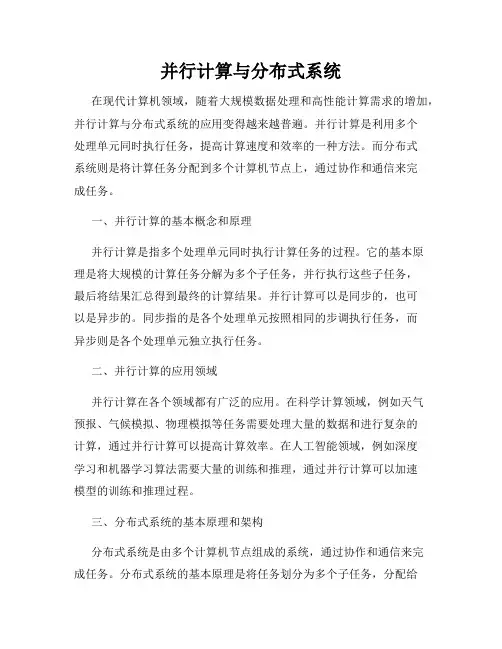 并行计算与分布式系统

在现代计算机领域，随着大规模数据处理和高性能计算需求的增加，并行计算与分布式系统的应用变得越来越普遍。并行计算是利用多个处理单元同时执行任务，提高计算速度和效率的一种方法。而分布式系统则是将计算任务分配到多个计算机节点上，通过协作和通信来完成任务。

一、并行计算的基本概念和原理

并行计算是指多个处理单元同时执行计算任务的过程。它的基本原理是将大规模的计算任务分解为多个子任务，并行执行这些子任务，最后将结果汇总得到最终的计算结果。并行计算可以是同步的，也可以是异步的。同步指的是各个处理单元按照相同的步调执行任务，而异步则是各个处理单元独立执行任务。

二、并行计算的应用领域

并行计算在各个领域都有广泛的应用。在科学计算领域，例如天气预报、气候模拟、物理模拟等任务需要处理大量的数据和进行复杂的计算，通过并行计算可以提高计算效率。在人工智能领域，例如深度学习和机器学习算法需要大量的训练和推理，通过并行计算可以加速模型的训练和推理过程。

三、分布式系统的基本原理和架构

分布式系统是由多个计算机节点组成的系统，通过协作和通信来完成任务。分布式系统的基本原理是将任务划分为多个子任务，分配给